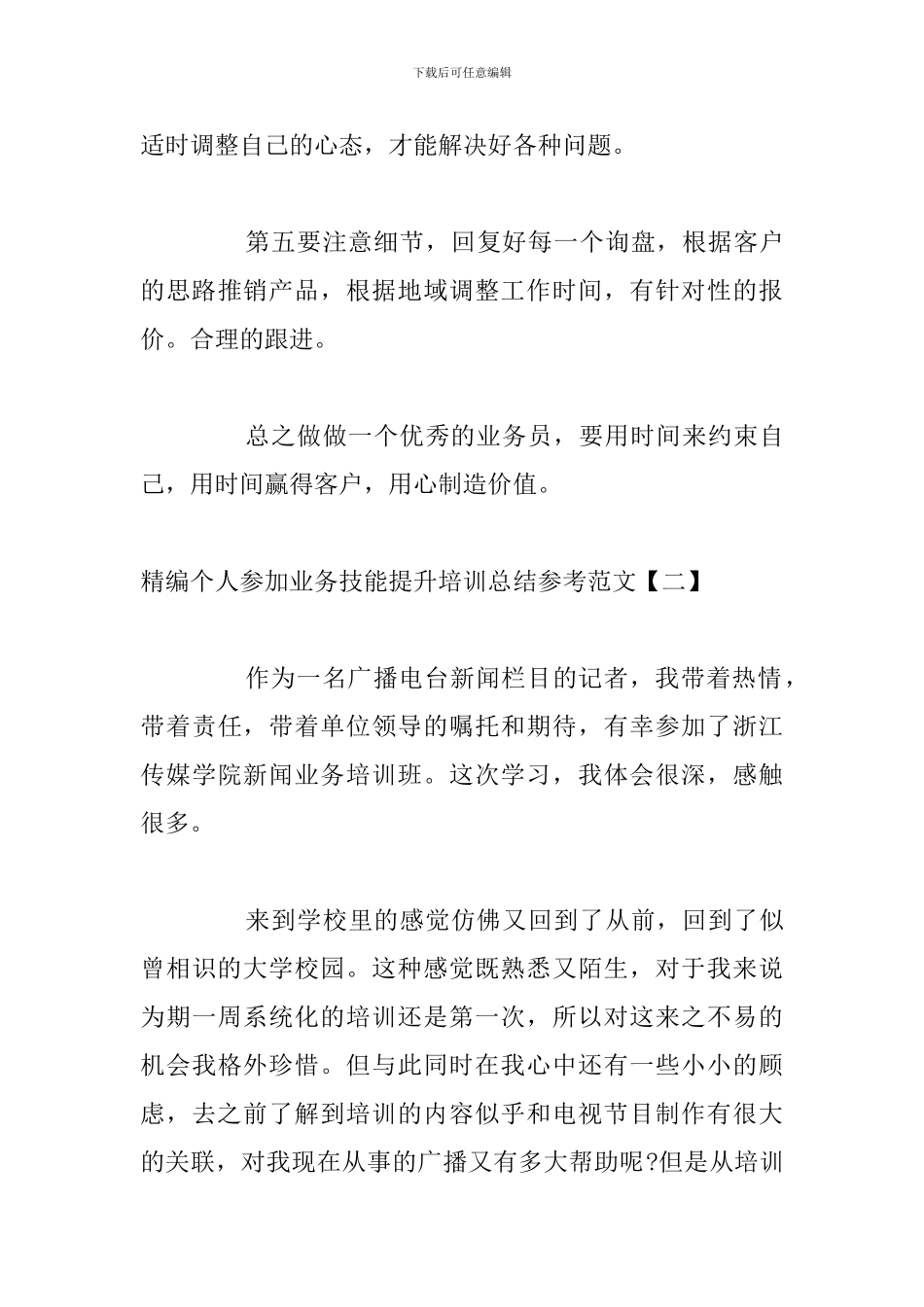 下载后可任意编辑

适时调整自己的心态，才能解决好各种问题。

第五要注意细节，回复好每一个询盘，根据客户的思路推销产品，根据地域调整工作时间，有针对性的报价。合理的跟进。

总之做做一个优秀的业务员，要用时间来约束自己，用时间赢得客户，用心制造价值。

精编个人参加业务技能提升培训总结参考范文【二】

作为一名广播电台新闻栏目的记者，我带着热情，带着责任，带着单位领导的嘱托和期待，有幸参加了浙江传媒学院新闻业务培训班。这次学习，我体会很深，感触很多。

来到学校里的感觉仿佛又回到了从前，回到了似曾相识的大学校园。这种感觉既熟悉又陌生，对于我来说为期一周系统化的培训还是第一次，所以对这来之不易的机会我格外珍惜。但与此同时在我心中还有一些小小的顾虑，去之前了解到培训的内容似乎和电视节目制作有很大的关联，对我现在从事的广播又有多大帮助呢?但是从培训